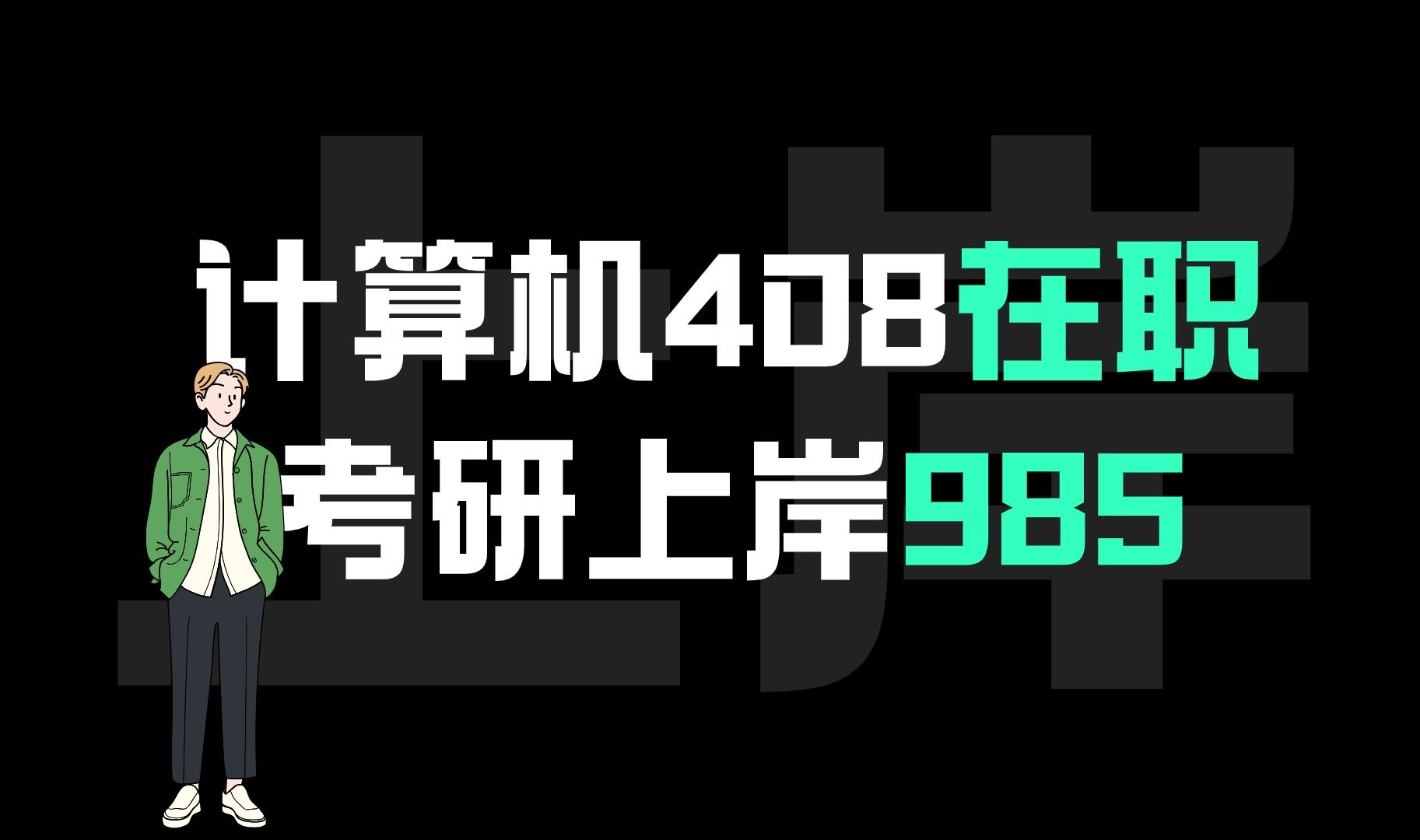 上岸

计算机408在职
考研上岸985